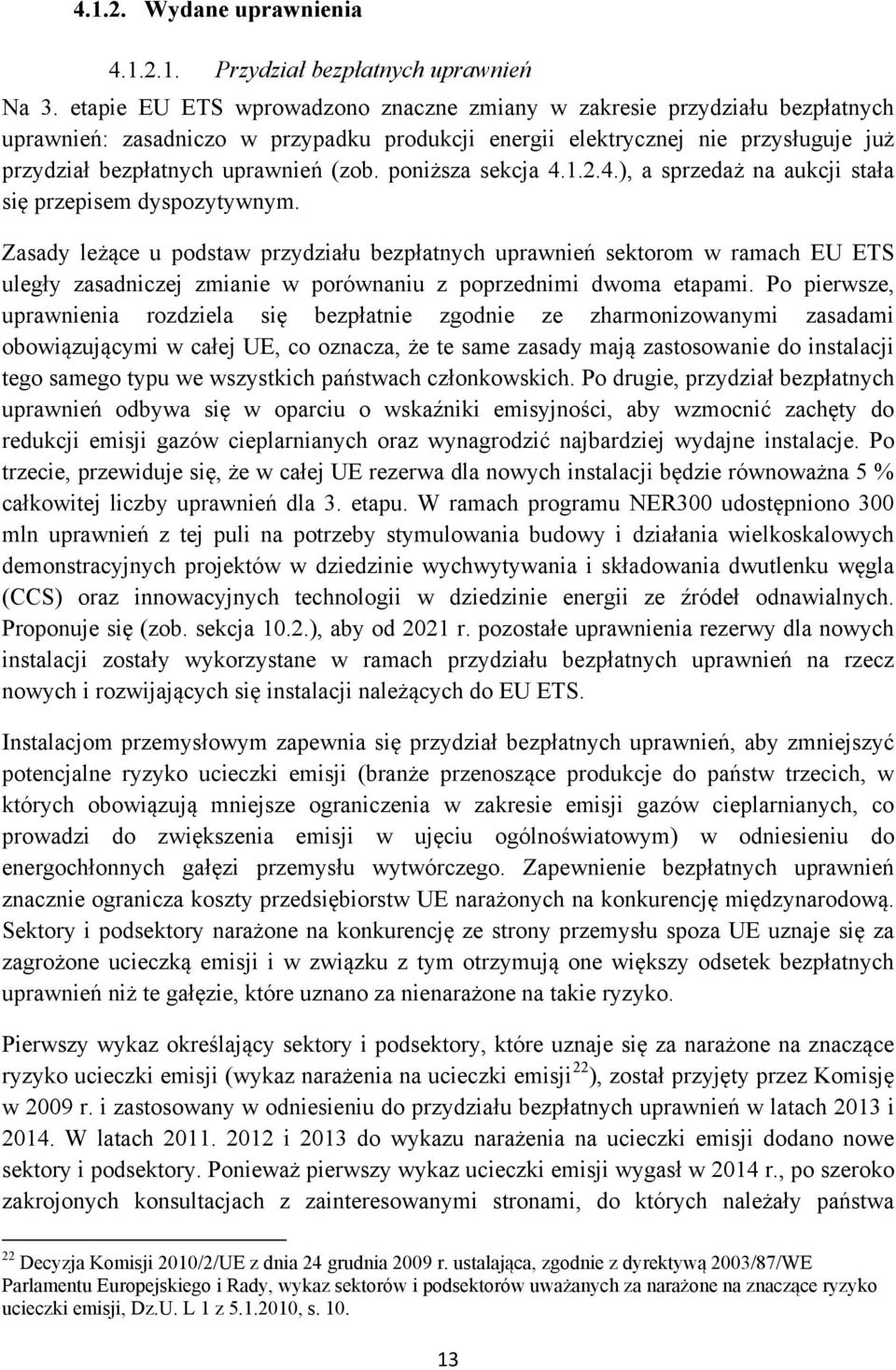 4.1.2. Wydane uprawnienia

4.1.2.1. Przydział bezpłatnych uprawnień

Na 3. etapie EU ETS wprowadzono znaczne zmiany w zakresie przydziału bezpłatnych uprawnień: zasadniczo w przypadku produkcji energii elektrycznej nie przysługuje już przydział bezpłatnych uprawnień (zob. poniższa sekcja 4.1.2.4.), a sprzedaż na aukcji stała się przepisem dyspozytywnym.

Zasady leżące u podstaw przydziału bezpłatnych uprawnień sektorom w ramach EU ETS uległy zasadniczej zmianie w porównaniu z poprzednimi dwoma etapami. Po pierwsze, uprawnienia rozdziela się bezpłatnie zgodnie ze zharmonizowanymi zasadami obowiązującymi w całej UE, co oznacza, że te same zasady mają zastosowanie do instalacji tego samego typu we wszystkich państwach członkowskich. Po drugie, przydział bezpłatnych uprawnień odbywa się w oparciu o wskaźniki emisyjności, aby wzmocnić zachęty do redukcji emisji gazów cieplarnianych oraz wynagrodzić najbardziej wydajne instalacje. Po trzecie, przewiduje się, że w całej UE rezerwa dla nowych instalacji będzie równoważna 5 % całkowitej liczby uprawnień dla 3. etapu. W ramach programu NER300 udostępniono 300 mln uprawnień z tej puli na potrzeby stymulowania budowy i działania wielkoskalowych demonstracyjnych projektów w dziedzinie wychwytywania i składowania dwutlenku węgla (CCS) oraz innowacyjnych technologii w dziedzinie energii ze źródeł odnawialnych. Proponuje się (zob. sekcja 10.2.), aby od 2021 r. pozostałe uprawnienia rezerwy dla nowych instalacji zostały wykorzystane w ramach przydziału bezpłatnych uprawnień na rzecz nowych i rozwijających się instalacji należących do EU ETS.

Instalacjom przemysłowym zapewnia się przydział bezpłatnych uprawnień, aby zmniejszyć potencjalne ryzyko ucieczki emisji (branże przenoszące produkcje do państw trzecich, w których obowiązują mniejsze ograniczenia w zakresie emisji gazów cieplarnianych, co prowadzi do zwiększenia emisji w ujęciu ogólnoświatowym) w odniesieniu do energochłonnych gałęzi przemysłu wytwórczego. Zapewnienie bezpłatnych uprawnień znacznie ogranicza koszty przedsiębiorstw UE narażonych na konkurencję międzynarodową. Sektory i podsektory narażone na konkurencję ze strony przemysłu spoza UE uznaje się za zagrożone ucieczką emisji i w związku z tym otrzymują one większy odsetek bezpłatnych uprawnień niż te gałęzie, które uznano za nienarażone na takie ryzyko.

Pierwszy wykaz określający sektory i podsektory, które uznaje się za narażone na znaczące ryzyko ucieczki emisji (wykaz narażenia na ucieczki emisji$^{22}$), został przyjęty przez Komisję w 2009 r. i zastosowany w odniesieniu do przydziału bezpłatnych uprawnień w latach 2013 i 2014. W latach 2011. 2012 i 2013 do wykazu narażenia na ucieczki emisji dodano nowe sektory i podsektory. Ponieważ pierwszy wykaz ucieczki emisji wygasł w 2014 r., po szeroko zakrojonych konsultacjach z zainteresowanymi stronami, do których należały państwa

$^{22}$ Decyzja Komisji 2010/2/UE z dnia 24 grudnia 2009 r. ustalająca, zgodnie z dyrektywą 2003/87/WE Parlamentu Europejskiego i Rady, wykaz sektorów i podsektorów uważanych za narażone na znaczące ryzyko ucieczki emisji, Dz.U. L 1 z 5.1.2010, s. 10.

13